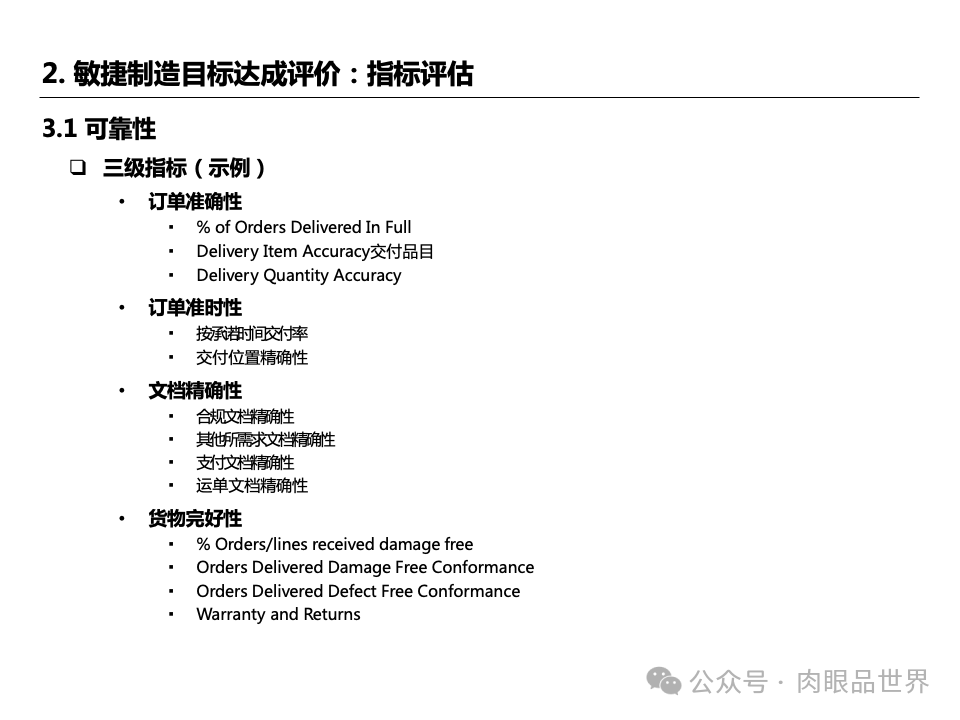 2. 敏捷制造目标达成评价：指标评估

3.1 可靠性

❑ 三级指标（示例）

• 订单准确性
  ▪ % of Orders Delivered In Full
  ▪ Delivery Item Accuracy交付品目
  ▪ Delivery Quantity Accuracy

• 订单准时性
  ▪ 按承诺时间交付率
  ▪ 交付位置精确性

• 文档精确性
  ▪ 合规文档精确性
  ▪ 其他所需求文档精确性
  ▪ 支付文档精确性
  ▪ 运单文档精确性

• 货物完好性
  ▪ % Orders/lines received damage free
  ▪ Orders Delivered Damage Free Conformance
  ▪ Orders Delivered Defect Free Conformance
  ▪ Warranty and Returns

公众号 · 肉眼品世界